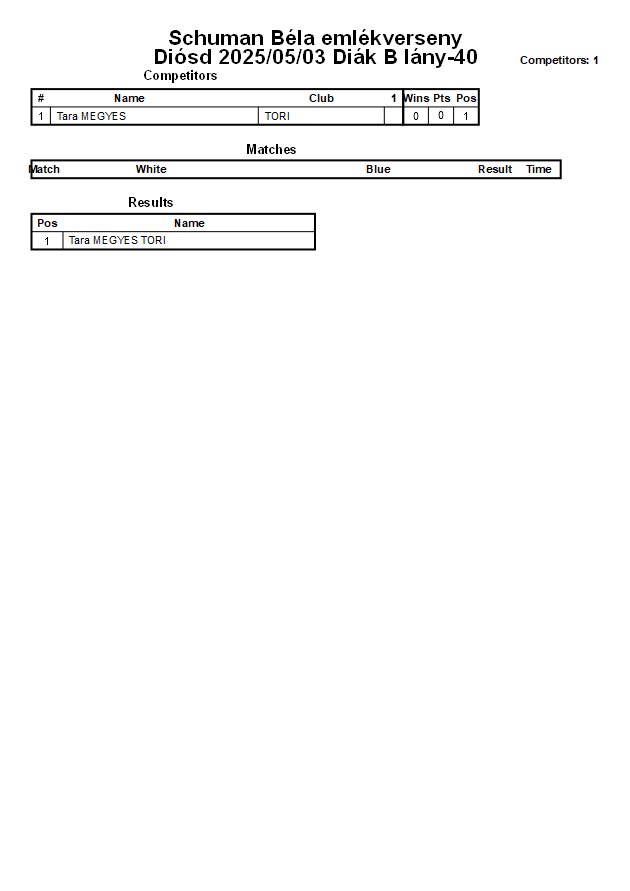 Schuman Béla emlékverseny
Diósd 2025/05/03 Diák B lány-40

Competitors: 1

Competitors

| # | Name | Club | 1 | Wins | Pts | Pos |
|---|---|---|---|---|---|---|
| 1 | Tara MEGYES | TORI | | 0 | 0 | 1 |

Matches

| Match | White | Blue | Result | Time |
|---|---|---|---|---|

Results

| Pos | Name |
|---|---|
| 1 | Tara MEGYES TORI |